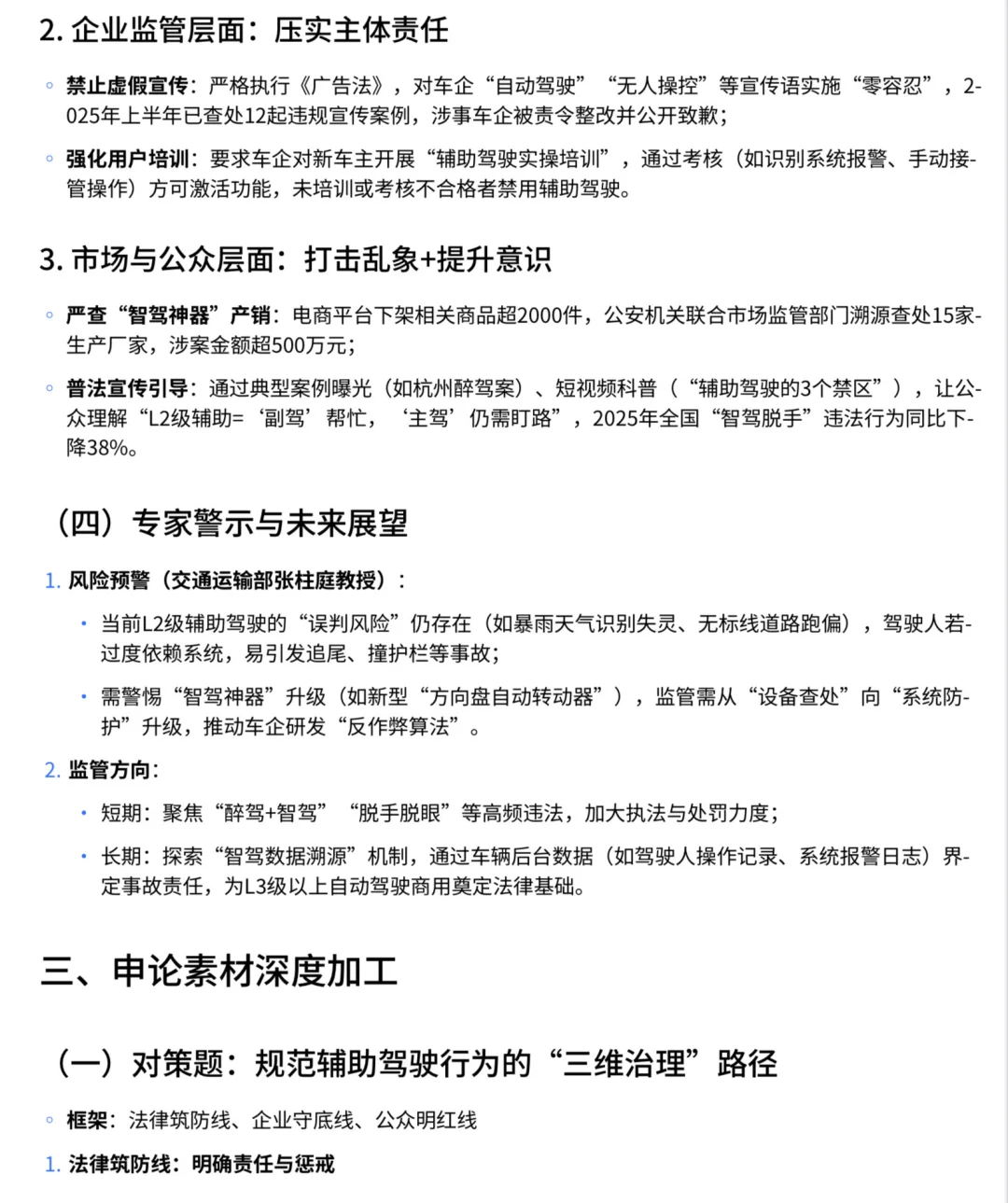 2. 企业监管层面：压实主体责任

◦ 禁止虚假宣传：严格执行《广告法》，对车企“自动驾驶”“无人操控”等宣传语实施“零容忍”，2025年上半年已查处12起违规宣传案例，涉事车企被责令整改并公开致歉；

◦ 强化用户培训：要求车企对新车主开展“辅助驾驶实操培训”，通过考核（如识别系统报警、手动接管操作）方可激活功能，未培训或考核不合格者禁用辅助驾驶。

3. 市场与公众层面：打击乱象+提升意识

◦ 严查“智驾神器”产销：电商平台下架相关商品超2000件，公安机关联合市场监管部门溯源查处15家生产厂家，涉案金额超500万元；

◦ 普法宣传引导：通过典型案例曝光（如杭州醉驾案）、短视频科普（“辅助驾驶的3个禁区”），让公众理解“L2级辅助=‘副驾’帮忙，‘主驾’仍需盯路”，2025年全国“智驾脱手”违法行为同比下降38%。

（四）专家警示与未来展望

1. 风险预警（交通运输部张柱庭教授）：

• 当前L2级辅助驾驶的“误判风险”仍存在（如暴雨天气识别失灵、无标线道路跑偏），驾驶人若过度依赖系统，易引发追尾、撞护栏等事故；

• 需警惕“智驾神器”升级（如新型“方向盘自动转动器”），监管需从“设备查处”向“系统防护”升级，推动车企研发“反作弊算法”。

2. 监管方向：

• 短期：聚焦“醉驾+智驾”“脱手脱眼”等高频违法，加大执法与处罚力度；

• 长期：探索“智驾数据溯源”机制，通过车辆后台数据（如驾驶人操作记录、系统报警日志）界定事故责任，为L3级以上自动驾驶商用奠定法律基础。

三、申论素材深度加工

（一）对策题：规范辅助驾驶行为的“三维治理”路径

◦ 框架：法律筑防线、企业守底线、公众明红线

1. 法律筑防线：明确责任与惩戒